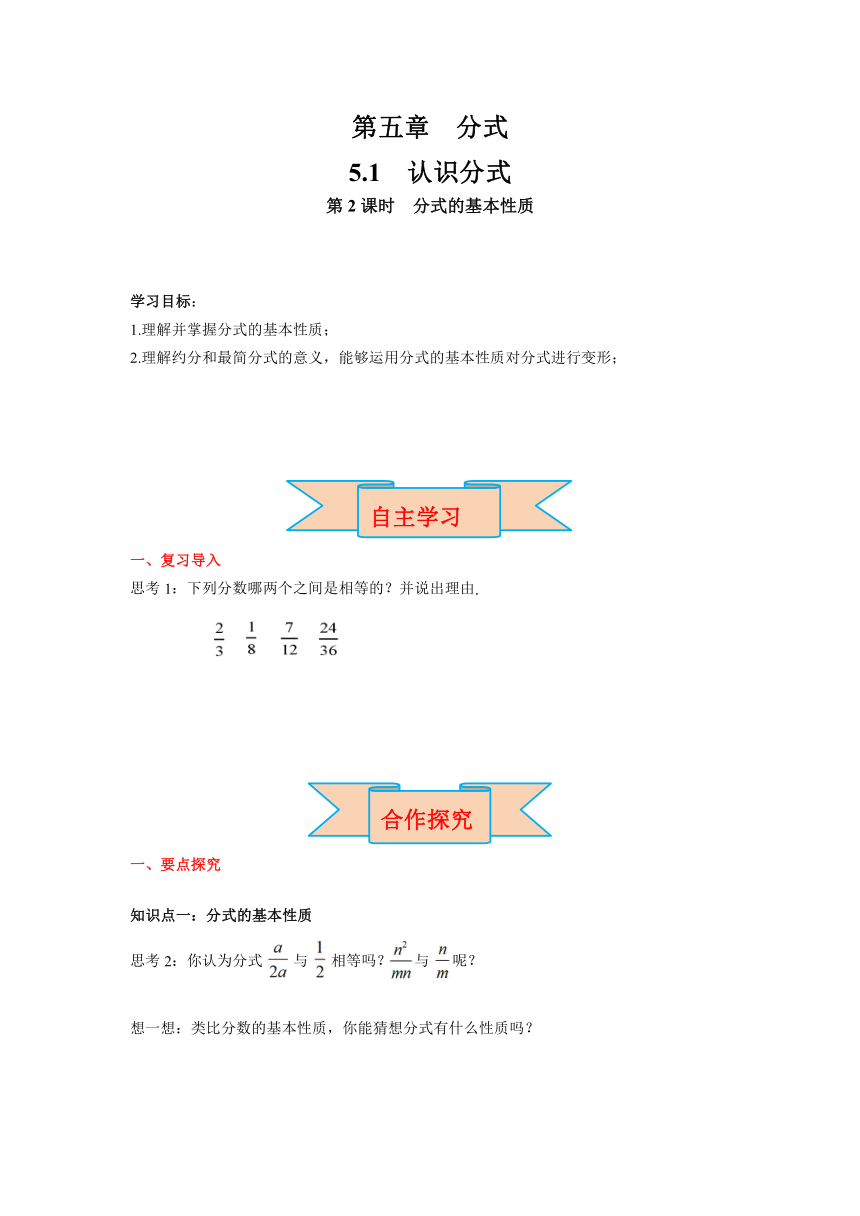 第五章　分式

5.1　认识分式

第 2 课时　分式的基本性质

学习目标：

1.理解并掌握分式的基本性质；

2.理解约分和最简分式的意义，能够运用分式的基本性质对分式进行变形；

自主学习

一、复习导入

思考 1：下列分数哪两个之间是相等的？并说出理由.

$\frac{2}{3}$　$\frac{1}{8}$　$\frac{7}{12}$　$\frac{24}{36}$

合作探究

一、要点探究

知识点一：分式的基本性质

思考 2：你认为分式 $\frac{a}{2a}$ 与 $\frac{1}{2}$ 相等吗？$\frac{n^2}{mn}$ 与 $\frac{n}{m}$ 呢？

想一想：类比分数的基本性质，你能猜想分式有什么性质吗？